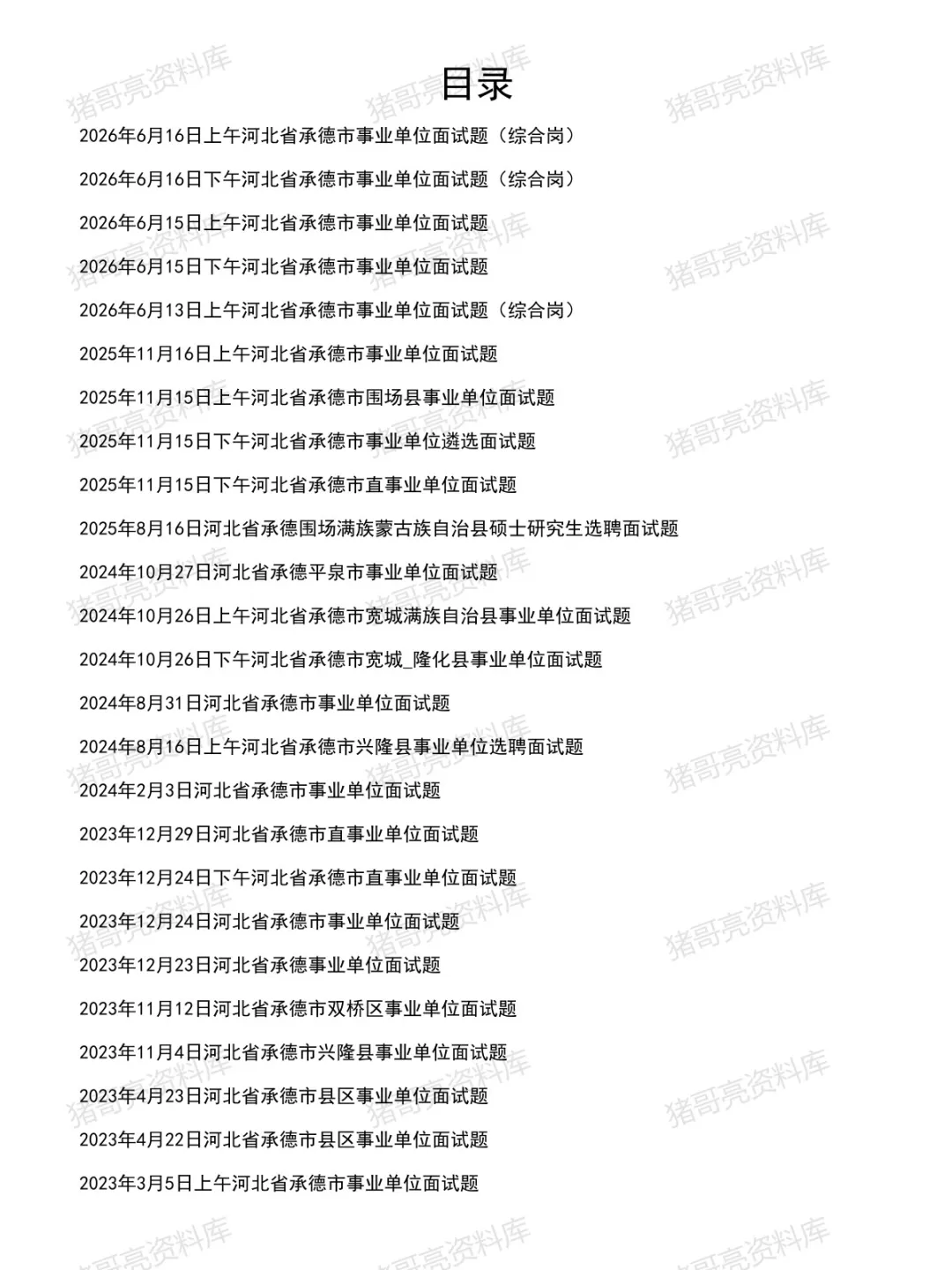 目录

2026年6月16日上午河北省承德市事业单位面试题（综合岗）

2026年6月16日下午河北省承德市事业单位面试题（综合岗）

2026年6月15日上午河北省承德市事业单位面试题

2026年6月15日下午河北省承德市事业单位面试题

2026年6月13日上午河北省承德市事业单位面试题（综合岗）

2025年11月16日上午河北省承德市事业单位面试题

2025年11月15日上午河北省承德市围场县事业单位面试题

2025年11月15日下午河北省承德市事业单位遴选面试题

2025年11月15日下午河北省承德市直事业单位面试题

2025年8月16日河北省承德围场满族蒙古族自治县硕士研究生选聘面试题

2024年10月27日河北省承德平泉市事业单位面试题

2024年10月26日上午河北省承德市宽城满族自治县事业单位面试题

2024年10月26日下午河北省承德市宽城_隆化县事业单位面试题

2024年8月31日河北省承德市事业单位面试题

2024年8月16日上午河北省承德市兴隆县事业单位选聘面试题

2024年2月3日河北省承德市事业单位面试题

2023年12月29日河北省承德市直事业单位面试题

2023年12月24日下午河北省承德市直事业单位面试题

2023年12月24日河北省承德市事业单位面试题

2023年12月23日河北省承德事业单位面试题

2023年11月12日河北省承德市双桥区事业单位面试题

2023年11月4日河北省承德市兴隆县事业单位面试题

2023年4月23日河北省承德市县区事业单位面试题

2023年4月22日河北省承德市县区事业单位面试题

2023年3月5日上午河北省承德市事业单位面试题

猪哥亮资料库